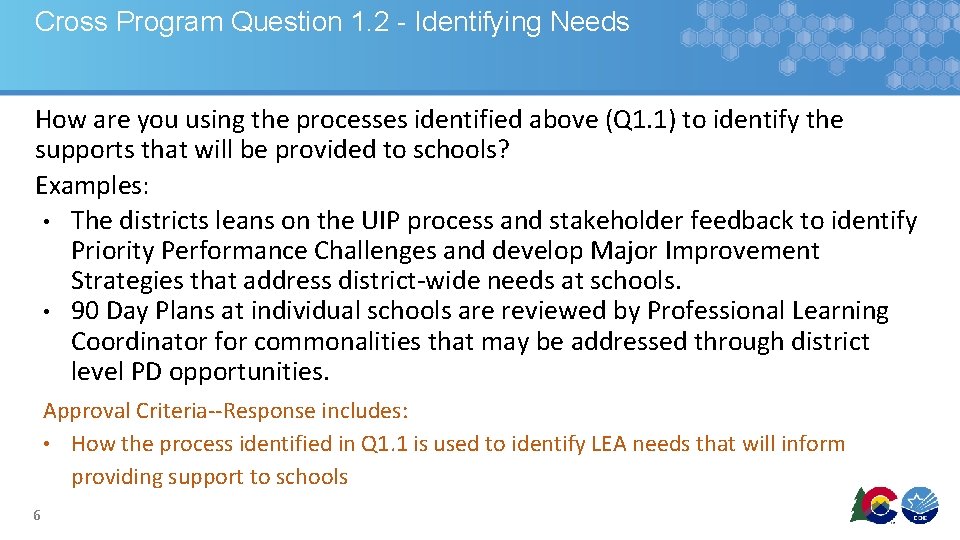 Cross Program Question 1.2 - Identifying Needs

How are you using the processes identified above (Q1.1) to identify the supports that will be provided to schools?

Examples:

• The districts leans on the UIP process and stakeholder feedback to identify Priority Performance Challenges and develop Major Improvement Strategies that address district-wide needs at schools.

• 90 Day Plans at individual schools are reviewed by Professional Learning Coordinator for commonalities that may be addressed through district level PD opportunities.

Approval Criteria--Response includes:

• How the process identified in Q1.1 is used to identify LEA needs that will inform providing support to schools

6

CDE